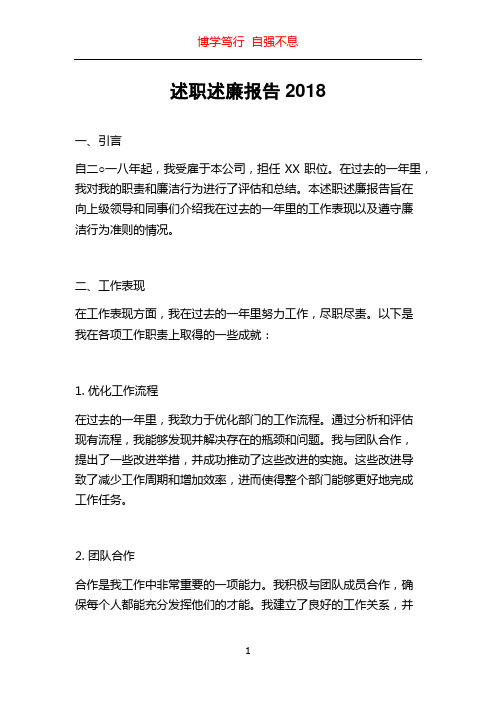 博学笃行 自强不息

述职述廉报告 2018

一、引言

自二○一八年起，我受雇于本公司，担任 XX 职位。在过去的一年里，我对我的职责和廉洁行为进行了评估和总结。本述职述廉报告旨在向上级领导和同事们介绍我在过去的一年里的工作表现以及遵守廉洁行为准则的情况。

二、工作表现

在工作表现方面，我在过去的一年里努力工作，尽职尽责。以下是我在各项工作职责上取得的一些成就：

1. 优化工作流程

在过去的一年里，我致力于优化部门的工作流程。通过分析和评估现有流程，我能够发现并解决存在的瓶颈和问题。我与团队合作，提出了一些改进举措，并成功推动了这些改进的实施。这些改进导致了减少工作周期和增加效率，进而使得整个部门能够更好地完成工作任务。

2. 团队合作

合作是我工作中非常重要的一项能力。我积极与团队成员合作，确保每个人都能充分发挥他们的才能。我建立了良好的工作关系，并

1